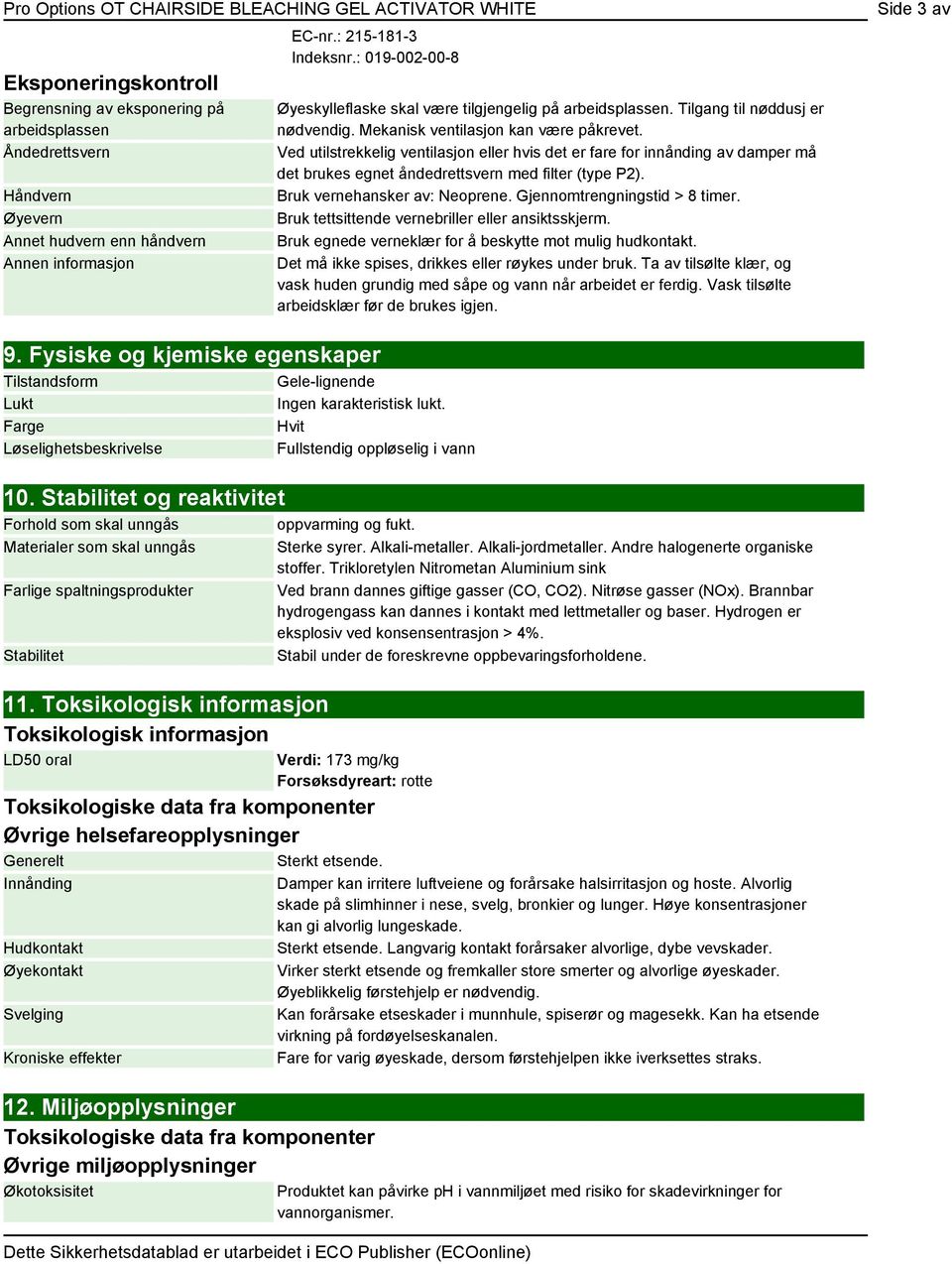 Pro Options OT CHAIRSIDE BLEACHING GEL ACTIVATOR WHITE

Side 3 av

EC-nr.: 215-181-3
Indeksnr.: 019-002-00-8

Eksponeringskontroll

| | |
|---|---|
| Begrensning av eksponering på arbeidsplassen | Øyeskylleflaske skal være tilgjengelig på arbeidsplassen. Tilgang til nøddusj er nødvendig. Mekanisk ventilasjon kan være påkrevet. |
| Åndedrettsvern | Ved utilstrekkelig ventilasjon eller hvis det er fare for innånding av damper må det brukes egnet åndedrettsvern med filter (type P2). |
| Håndvern | Bruk vernehansker av: Neoprene. Gjennomtrengningstid > 8 timer. |
| Øyevern | Bruk tettsittende vernebriller eller ansiktsskjerm. |
| Annet hudvern enn håndvern | Bruk egnede verneklær for å beskytte mot mulig hudkontakt. |
| Annen informasjon | Det må ikke spises, drikkes eller røykes under bruk. Ta av tilsølte klær, og vask huden grundig med såpe og vann når arbeidet er ferdig. Vask tilsølte arbeidsklær før de brukes igjen. |

9. Fysiske og kjemiske egenskaper

| | |
|---|---|
| Tilstandsform | Gele-lignende |
| Lukt | Ingen karakteristisk lukt. |
| Farge | Hvit |
| Løselighetsbeskrivelse | Fullstendig oppløselig i vann |

10. Stabilitet og reaktivitet

| | |
|---|---|
| Forhold som skal unngås | oppvarming og fukt. |
| Materialer som skal unngås | Sterke syrer. Alkali-metaller. Alkali-jordmetaller. Andre halogenerte organiske stoffer. Trikloretylen Nitrometan Aluminium sink |
| Farlige spaltningsprodukter | Ved brann dannes giftige gasser (CO, CO2). Nitrøse gasser (NOx). Brannbar hydrogengass kan dannes i kontakt med lettmetaller og baser. Hydrogen er eksplosiv ved konsensentrasjon > 4%. |
| Stabilitet | Stabil under de foreskrevne oppbevaringsforholdene. |

11. Toksikologisk informasjon

Toksikologisk informasjon

| | |
|---|---|
| LD50 oral | Verdi: 173 mg/kg Forsøksdyreart: rotte |

Toksikologiske data fra komponenter

Øvrige helsefareopplysninger

| | |
|---|---|
| Generelt | Sterkt etsende. |
| Innånding | Damper kan irritere luftveiene og forårsake halsirritasjon og hoste. Alvorlig skade på slimhinner i nese, svelg, bronkier og lunger. Høye konsentrasjoner kan gi alvorlig lungeskade. |
| Hudkontakt | Sterkt etsende. Langvarig kontakt forårsaker alvorlige, dybe vevskader. |
| Øyekontakt | Virker sterkt etsende og fremkaller store smerter og alvorlige øyeskader. Øyeblikkelig førstehjelp er nødvendig. |
| Svelging | Kan forårsake etseskader i munnhule, spiserør og magesekk. Kan ha etsende virkning på fordøyelseskanalen. |
| Kroniske effekter | Fare for varig øyeskade, dersom førstehjelpen ikke iverksettes straks. |

12. Miljøopplysninger

Toksikologiske data fra komponenter

Øvrige miljøopplysninger

| | |
|---|---|
| Økotoksisitet | Produktet kan påvirke pH i vannmiljøet med risiko for skadevirkninger for vannorganismer. |

Dette Sikkerhetsdatablad er utarbeidet i ECO Publisher (ECOonline)